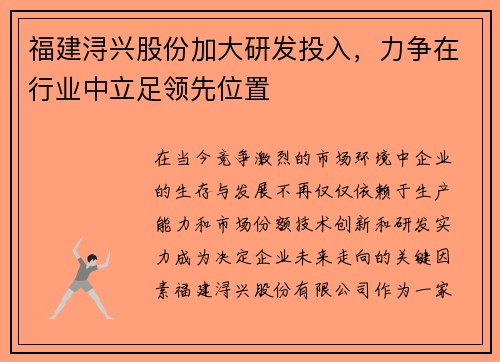 福建浔兴股份加大研发投入，力争在行业中立足领先位置

在当今竞争激烈的市场环境中企业的生存与发展不再仅仅依赖于生产能力和市场份额技术创新和研发实力成为决定企业未来走向的关键因素福建浔兴股份有限公司作为一家